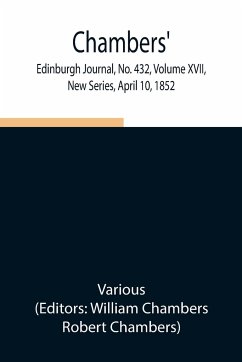 Chambers'
Edinburgh Journal, No. 432, Volume XVII, New Series, April 10, 1852

Various
(Editors: William Chambers
Robert Chambers)